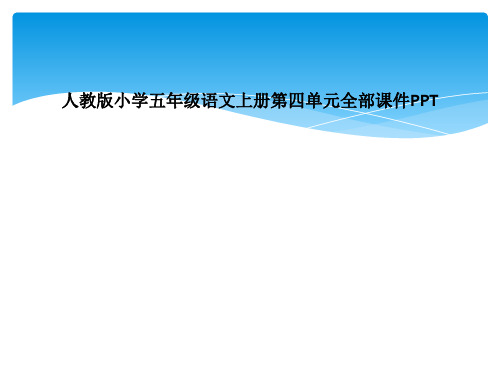 人教版小学五年级语文上册第四单元全部课件PPT